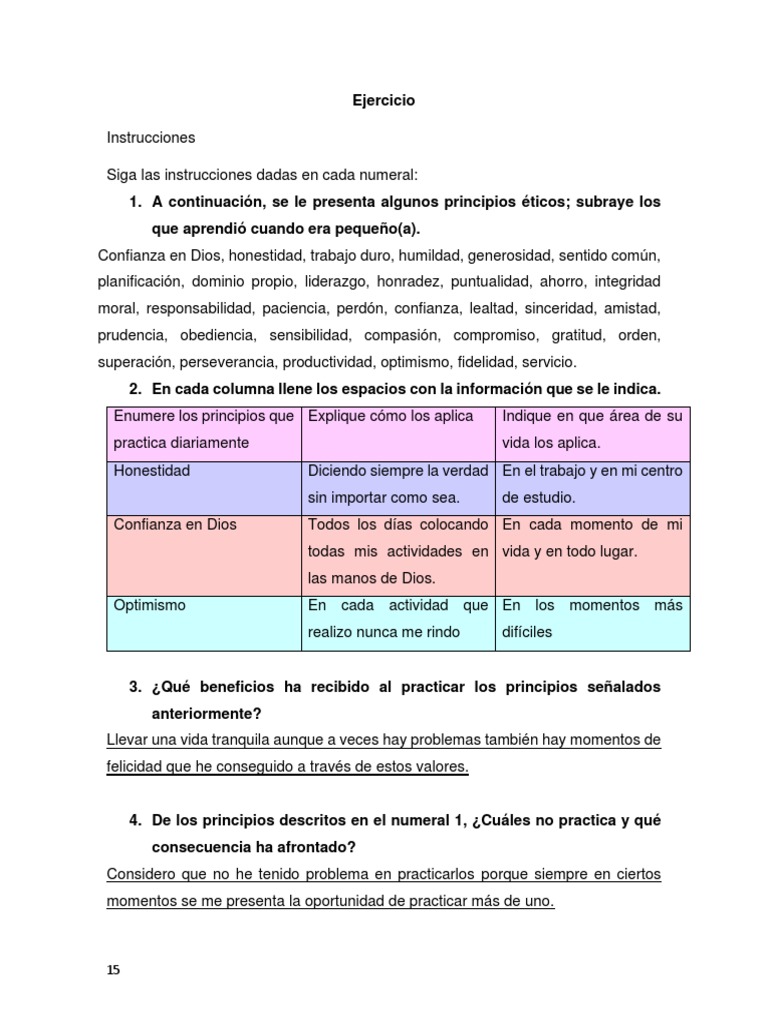 Ejercicio

Instrucciones

Siga las instrucciones dadas en cada numeral:

1. A continuación, se le presenta algunos principios éticos; subraye los que aprendió cuando era pequeño(a).

Confianza en Dios, honestidad, trabajo duro, humildad, generosidad, sentido común, planificación, dominio propio, liderazgo, honradez, puntualidad, ahorro, integridad moral, responsabilidad, paciencia, perdón, confianza, lealtad, sinceridad, amistad, prudencia, obediencia, sensibilidad, compasión, compromiso, gratitud, orden, superación, perseverancia, productividad, optimismo, fidelidad, servicio.

2. En cada columna llene los espacios con la información que se le indica.

| Enumere los principios que practica diariamente | Explique cómo los aplica | Indique en que área de su vida los aplica. |
|---|---|---|
| Honestidad | Diciendo siempre la verdad sin importar como sea. | En el trabajo y en mi centro de estudio. |
| Confianza en Dios | Todos los días colocando todas mis actividades en las manos de Dios. | En cada momento de mi vida y en todo lugar. |
| Optimismo | En cada actividad que realizo nunca me rindo | En los momentos más difíciles |

3. ¿Qué beneficios ha recibido al practicar los principios señalados anteriormente?

Llevar una vida tranquila aunque a veces hay problemas también hay momentos de felicidad que he conseguido a través de estos valores.

4. De los principios descritos en el numeral 1, ¿Cuáles no practica y qué consecuencia ha afrontado?

Considero que no he tenido problema en practicarlos porque siempre en ciertos momentos se me presenta la oportunidad de practicar más de uno.

15